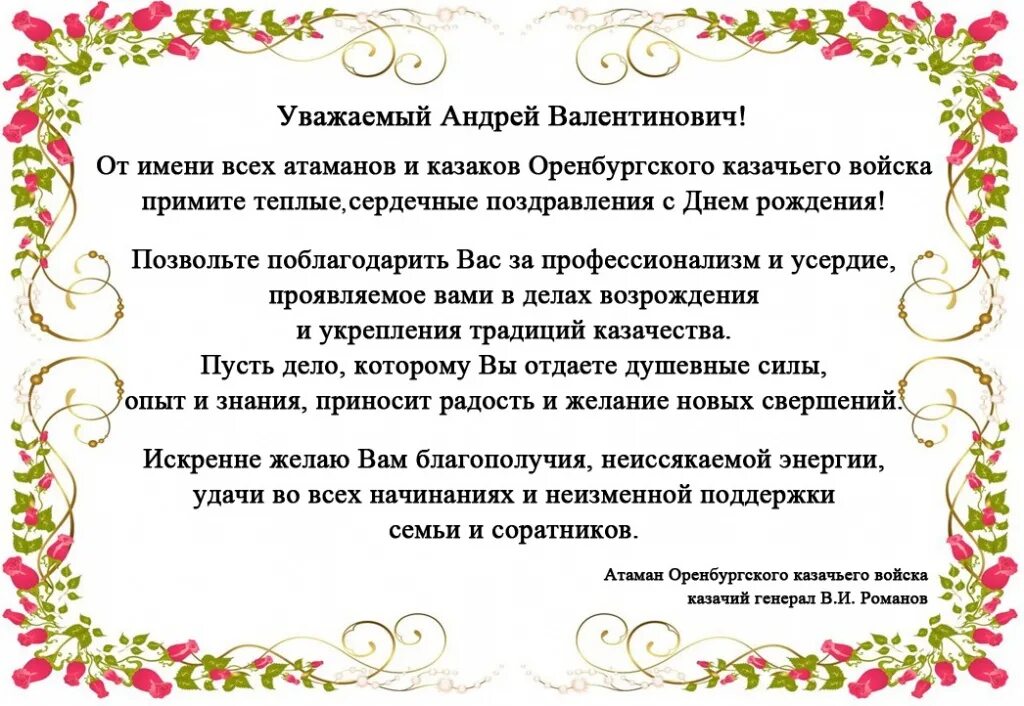 Уважаемый Андрей Валентинович!

От имени всех атаманов и казаков Оренбургского казачьего войска примите теплые,сердечные поздравления с Днем рождения!

Позвольте поблагодарить Вас за профессионализм и усердие, проявляемое вами в делах возрождения и укрепления традиций казачества.
Пусть дело, которому Вы отдаете душевные силы, опыт и знания, приносит радость и желание новых свершений.

Искренне желаю Вам благополучия, неиссякаемой энергии, удачи во всех начинаниях и неизменной поддержки семьи и соратников.

Атаман Оренбургского казачьего войска
казачий генерал В.И. Романов